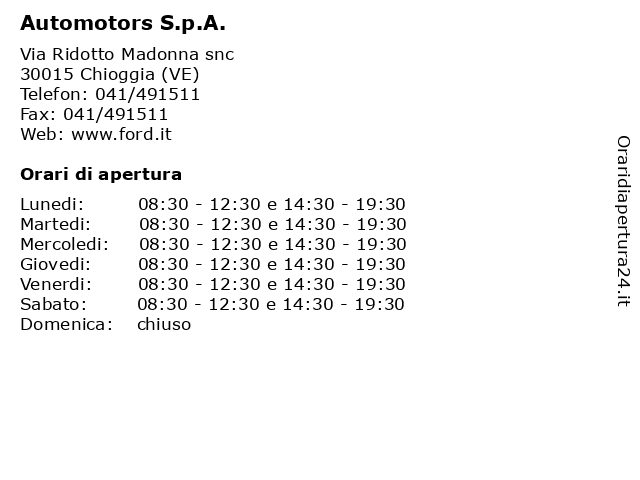 Automotors S.p.A.

Via Ridotto Madonna snc
30015 Chioggia (VE)
Telefon: 041/491511
Fax: 041/491511
Web: www.ford.it

Orari di apertura

| | |
|---|---|
| Lunedi: | 08:30 - 12:30 e 14:30 - 19:30 |
| Martedi: | 08:30 - 12:30 e 14:30 - 19:30 |
| Mercoledi: | 08:30 - 12:30 e 14:30 - 19:30 |
| Giovedi: | 08:30 - 12:30 e 14:30 - 19:30 |
| Venerdi: | 08:30 - 12:30 e 14:30 - 19:30 |
| Sabato: | 08:30 - 12:30 e 14:30 - 19:30 |
| Domenica: | chiuso |

Oraridiapertura24.it